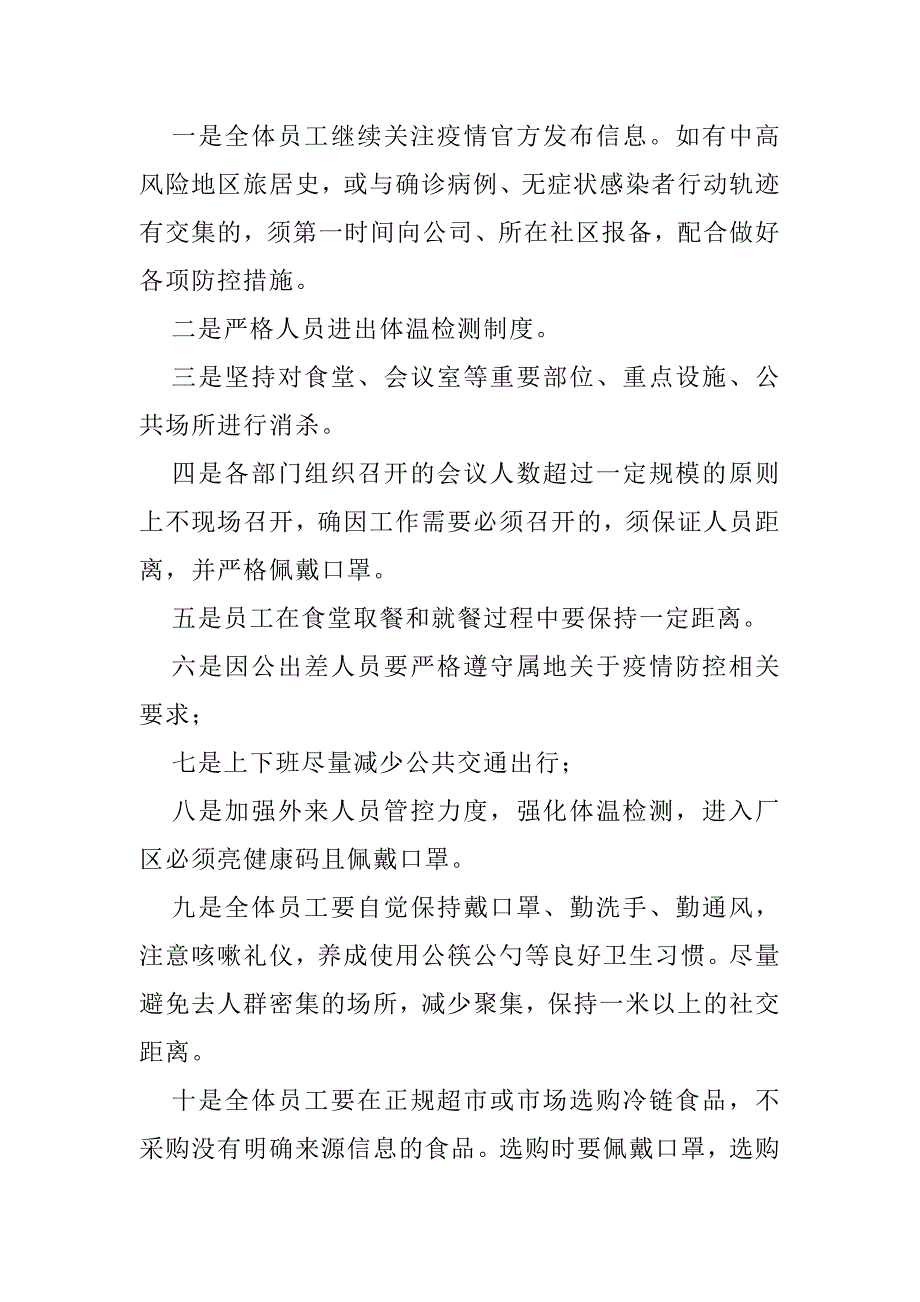 一是全体员工继续关注疫情官方发布信息。如有中高风险地区旅居史，或与确诊病例、无症状感染者行动轨迹有交集的，须第一时间向公司、所在社区报备，配合做好各项防控措施。

二是严格人员进出体温检测制度。

三是坚持对食堂、会议室等重要部位、重点设施、公共场所进行消杀。

四是各部门组织召开的会议人数超过一定规模的原则上不现场召开，确因工作需要必须召开的，须保证人员距离，并严格佩戴口罩。

五是员工在食堂取餐和就餐过程中要保持一定距离。

六是因公出差人员要严格遵守属地关于疫情防控相关要求；

七是上下班尽量减少公共交通出行；

八是加强外来人员管控力度，强化体温检测，进入厂区必须亮健康码且佩戴口罩。

九是全体员工要自觉保持戴口罩、勤洗手、勤通风，注意咳嗽礼仪，养成使用公筷公勺等良好卫生习惯。尽量避免去人群密集的场所，减少聚集，保持一米以上的社交距离。

十是全体员工要在正规超市或市场选购冷链食品，不采购没有明确来源信息的食品。选购时要佩戴口罩，选购